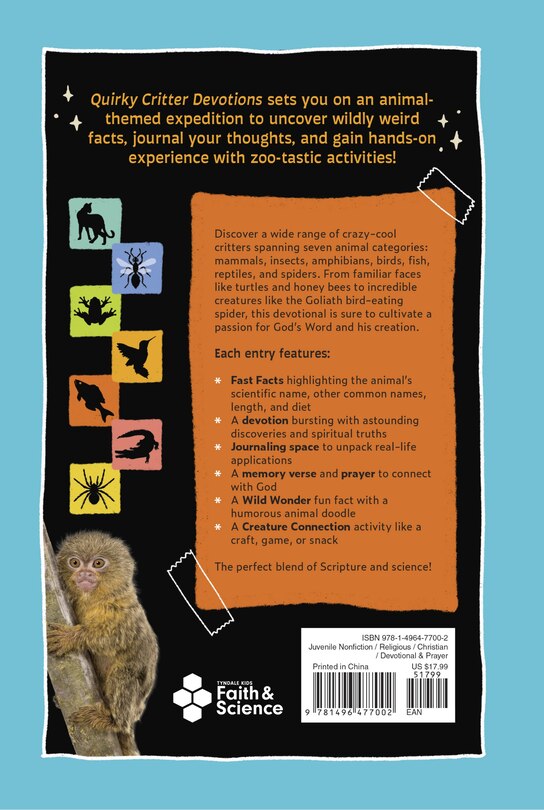 Quirky Critter Devotions sets you on an animal-themed expedition to uncover wildly weird facts, journal your thoughts, and gain hands-on experience with zoo-tastic activities!

Discover a wide range of crazy-cool critters spanning seven animal categories: mammals, insects, amphibians, birds, fish, reptiles, and spiders. From familiar faces like turtles and honey bees to incredible creatures like the Goliath bird-eating spider, this devotional is sure to cultivate a passion for God's Word and his creation.

Each entry features:

* Fast Facts highlighting the animal's scientific name, other common names, length, and diet
* A devotion bursting with astounding discoveries and spiritual truths
* Journaling space to unpack real-life applications
* A memory verse and prayer to connect with God
* A Wild Wonder fun fact with a humorous animal doodle
* A Creature Connection activity like a craft, game, or snack

The perfect blend of Scripture and science!

TYNDALE KIDS Faith & Science

ISBN 978-1-4964-7700-2
Juvenile Nonfiction / Religious / Christian / Devotional & Prayer
Printed in China
US $17.99
51799
9 781496 477002
EAN